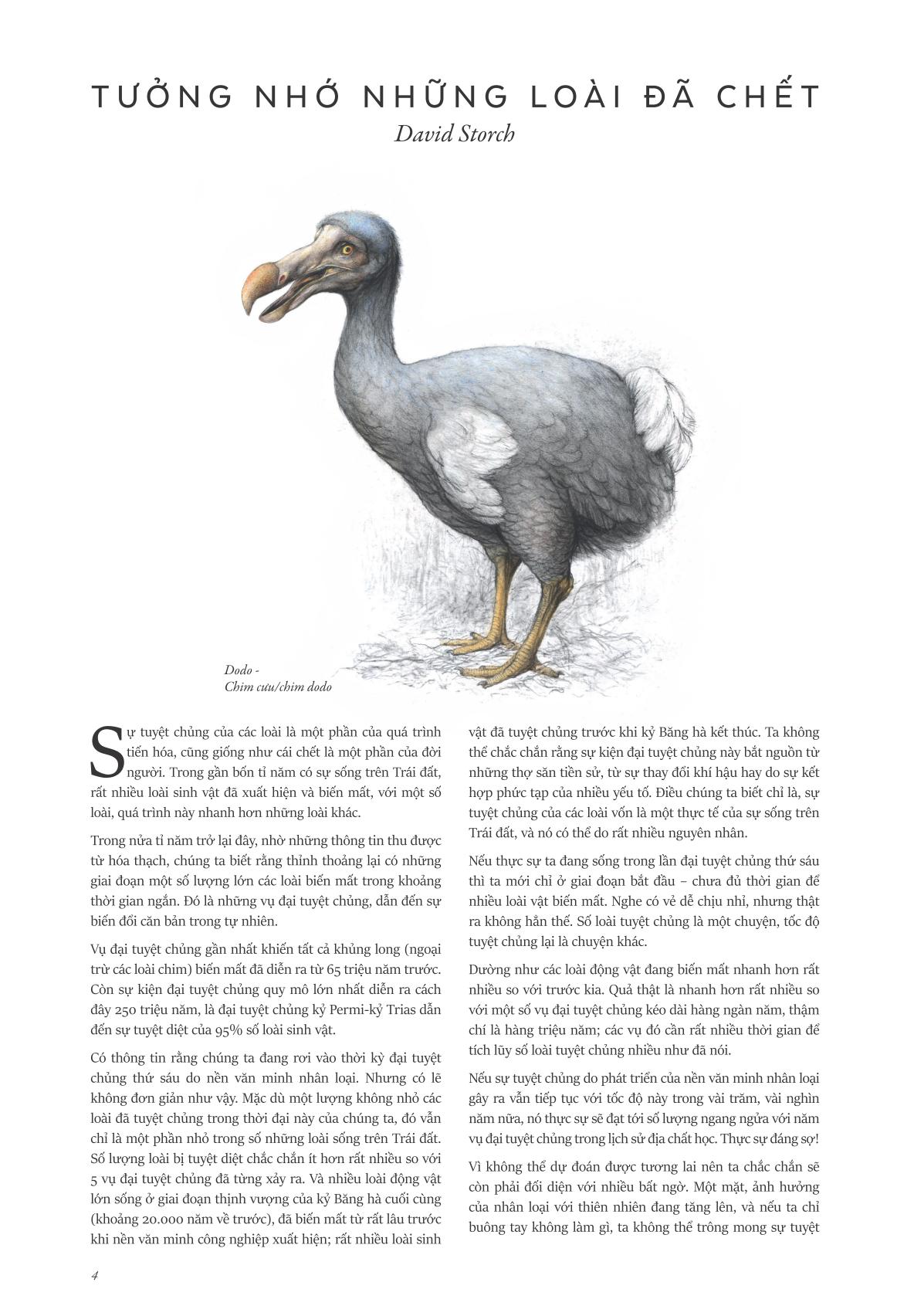 TƯỞNG NHỚ NHỮNG LOÀI ĐÃ CHẾT
David Storch

Dodo -
Chim cưu/chim dodo

Sự tuyệt chủng của các loài là một phần của quá trình tiến hóa, cũng giống như cái chết là một phần của đời người. Trong gần bốn tỉ năm có sự sống trên Trái đất, rất nhiều loài sinh vật đã xuất hiện và biến mất, với một số loài, quá trình này nhanh hơn những loài khác.

Trong nửa tỉ năm trở lại đây, nhờ những thông tin thu được từ hóa thạch, chúng ta biết rằng thỉnh thoảng lại có những giai đoạn một số lượng lớn các loài biến mất trong khoảng thời gian ngắn. Đó là những vụ đại tuyệt chủng, dẫn đến sự biến đổi căn bản trong tự nhiên.

Vụ đại tuyệt chủng gần nhất khiến tất cả khủng long (ngoại trừ các loài chim) biến mất đã diễn ra từ 65 triệu năm trước. Còn sự kiện đại tuyệt chủng quy mô lớn nhất diễn ra cách đây 250 triệu năm, là đại tuyệt chủng kỷ Permi-kỷ Trias dẫn đến sự tuyệt diệt của 95% số loài sinh vật.

Có thông tin rằng chúng ta đang rơi vào thời kỳ đại tuyệt chủng thứ sáu do nền văn minh nhân loại. Nhưng có lẽ không đơn giản như vậy. Mặc dù một lượng không nhỏ các loài đã tuyệt chủng trong thời đại này của chúng ta, đó vẫn chỉ là một phần nhỏ trong số những loài sống trên Trái đất. Số lượng loài bị tuyệt diệt chắc chắn ít hơn rất nhiều so với 5 vụ đại tuyệt chủng đã từng xảy ra. Và nhiều loài động vật lớn sống ở giai đoạn thịnh vượng của kỷ Băng hà cuối cùng (khoảng 20.000 năm về trước), đã biến mất từ rất lâu trước khi nền văn minh công nghiệp xuất hiện; rất nhiều loài sinh vật đã tuyệt chủng trước khi kỷ Băng hà kết thúc. Ta không thể chắc chắn rằng sự kiện đại tuyệt chủng này bắt nguồn từ những thợ săn tiền sử, từ sự thay đổi khí hậu hay do sự kết hợp phức tạp của nhiều yếu tố. Điều chúng ta biết chỉ là, sự tuyệt chủng của các loài vốn là một thực tế của sự sống trên Trái đất, và nó có thể do rất nhiều nguyên nhân.

Nếu thực sự ta đang sống trong lần đại tuyệt chủng thứ sáu thì ta mới chỉ ở giai đoạn bắt đầu – chưa đủ thời gian để nhiều loài vật biến mất. Nghe có vẻ dễ chịu nhỉ, nhưng thật ra không hẳn thế. Số loài tuyệt chủng là một chuyện, tốc độ tuyệt chủng lại là chuyện khác.

Dường như các loài động vật đang biến mất nhanh hơn rất nhiều so với trước kia. Quả thật là nhanh hơn rất nhiều so với một số vụ đại tuyệt chủng kéo dài hàng ngàn năm, thậm chí là hàng triệu năm; các vụ đó cần rất nhiều thời gian để tích lũy số loài tuyệt chủng nhiều như đã nói.

Nếu sự tuyệt chủng do phát triển của nền văn minh nhân loại gây ra vẫn tiếp tục với tốc độ này trong vài trăm, vài nghìn năm nữa, nó thực sự sẽ đạt tới số lượng ngang ngửa với năm vụ đại tuyệt chủng trong lịch sử địa chất học. Thực sự đáng sợ!

Vì không thể dự đoán được tương lai nên ta chắc chắn sẽ còn phải đối diện với nhiều bất ngờ. Một mặt, ảnh hưởng của nhân loại với thiên nhiên đang tăng lên, và nếu ta chỉ buông tay không làm gì, ta không thể trông mong sự tuyệt

4